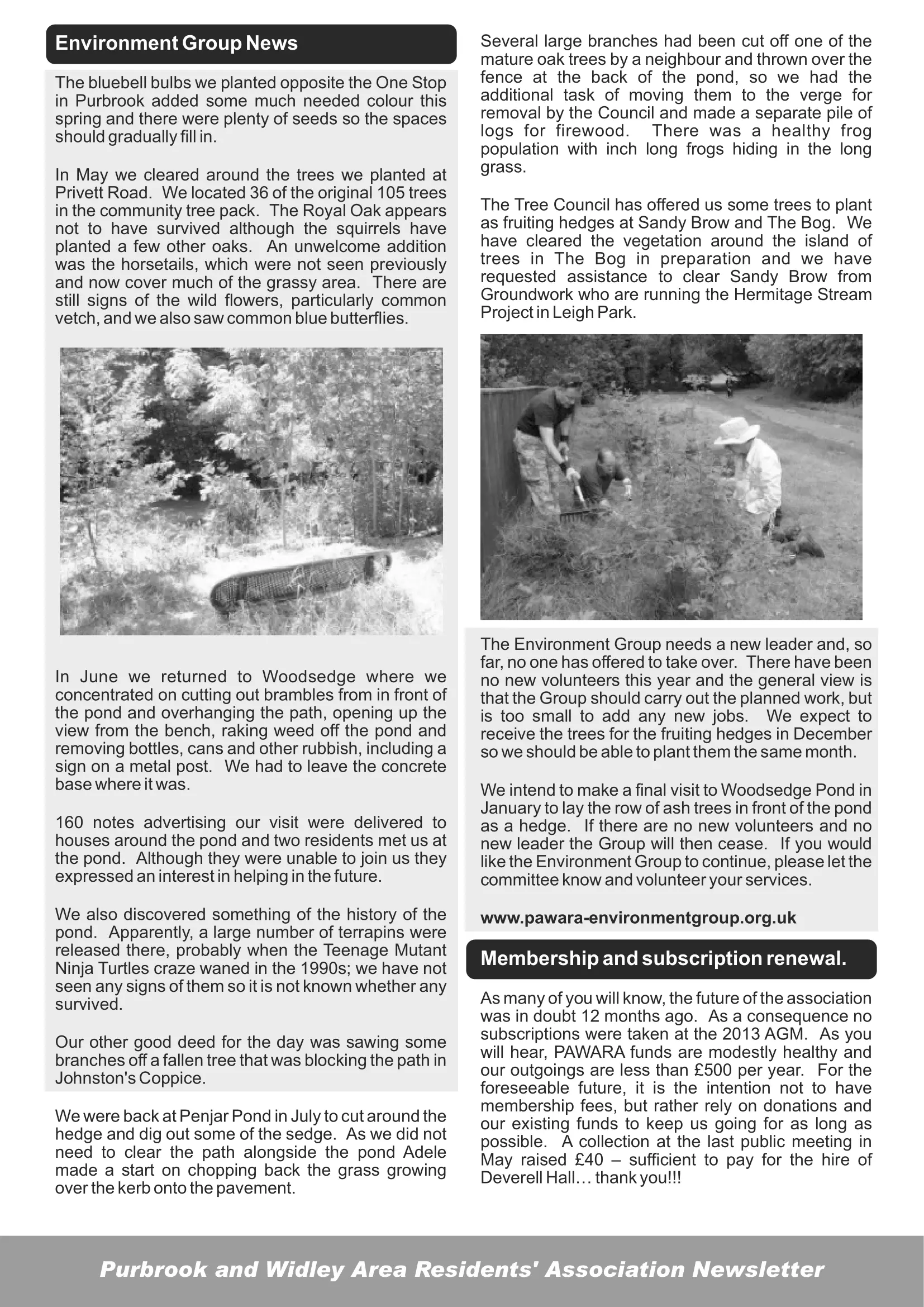 Environment Group News

The bluebell bulbs we planted opposite the One Stop in Purbrook added some much needed colour this spring and there were plenty of seeds so the spaces should gradually fill in.

In May we cleared around the trees we planted at Privett Road. We located 36 of the original 105 trees in the community tree pack. The Royal Oak appears not to have survived although the squirrels have planted a few other oaks. An unwelcome addition was the horsetails, which were not seen previously and now cover much of the grassy area. There are still signs of the wild flowers, particularly common vetch, and we also saw common blue butterflies.

In June we returned to Woodsedge where we concentrated on cutting out brambles from in front of the pond and overhanging the path, opening up the view from the bench, raking weed off the pond and removing bottles, cans and other rubbish, including a sign on a metal post. We had to leave the concrete base where it was.

160 notes advertising our visit were delivered to houses around the pond and two residents met us at the pond. Although they were unable to join us they expressed an interest in helping in the future.

We also discovered something of the history of the pond. Apparently, a large number of terrapins were released there, probably when the Teenage Mutant Ninja Turtles craze waned in the 1990s; we have not seen any signs of them so it is not known whether any survived.

Our other good deed for the day was sawing some branches off a fallen tree that was blocking the path in Johnston's Coppice.

We were back at Penjar Pond in July to cut around the hedge and dig out some of the sedge. As we did not need to clear the path alongside the pond Adele made a start on chopping back the grass growing over the kerb onto the pavement.

Several large branches had been cut off one of the mature oak trees by a neighbour and thrown over the fence at the back of the pond, so we had the additional task of moving them to the verge for removal by the Council and made a separate pile of logs for firewood. There was a healthy frog population with inch long frogs hiding in the long grass.

The Tree Council has offered us some trees to plant as fruiting hedges at Sandy Brow and The Bog. We have cleared the vegetation around the island of trees in The Bog in preparation and we have requested assistance to clear Sandy Brow from Groundwork who are running the Hermitage Stream Project in Leigh Park.

The Environment Group needs a new leader and, so far, no one has offered to take over. There have been no new volunteers this year and the general view is that the Group should carry out the planned work, but is too small to add any new jobs. We expect to receive the trees for the fruiting hedges in December so we should be able to plant them the same month.

We intend to make a final visit to Woodsedge Pond in January to lay the row of ash trees in front of the pond as a hedge. If there are no new volunteers and no new leader the Group will then cease. If you would like the Environment Group to continue, please let the committee know and volunteer your services.

www.pawara-environmentgroup.org.uk

Membership and subscription renewal.

As many of you will know, the future of the association was in doubt 12 months ago. As a consequence no subscriptions were taken at the 2013 AGM. As you will hear, PAWARA funds are modestly healthy and our outgoings are less than £500 per year. For the foreseeable future, it is the intention not to have membership fees, but rather rely on donations and our existing funds to keep us going for as long as possible. A collection at the last public meeting in May raised £40 – sufficient to pay for the hire of Deverell Hall… thank you!!!

Purbrook and Widley Area Residents' Association Newsletter